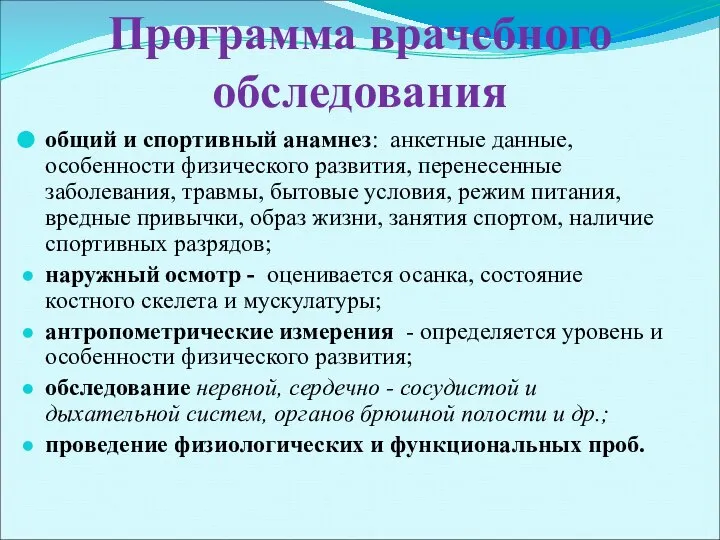 Программа врачебного обследования

общий и спортивный анамнез: анкетные данные, особенности физического развития, перенесенные заболевания, травмы, бытовые условия, режим питания, вредные привычки, образ жизни, занятия спортом, наличие спортивных разрядов;

наружный осмотр - оценивается осанка, состояние костного скелета и мускулатуры;

антропометрические измерения - определяется уровень и особенности физического развития;

обследование нервной, сердечно - сосудистой и дыхательной систем, органов брюшной полости и др.;

проведение физиологических и функциональных проб.